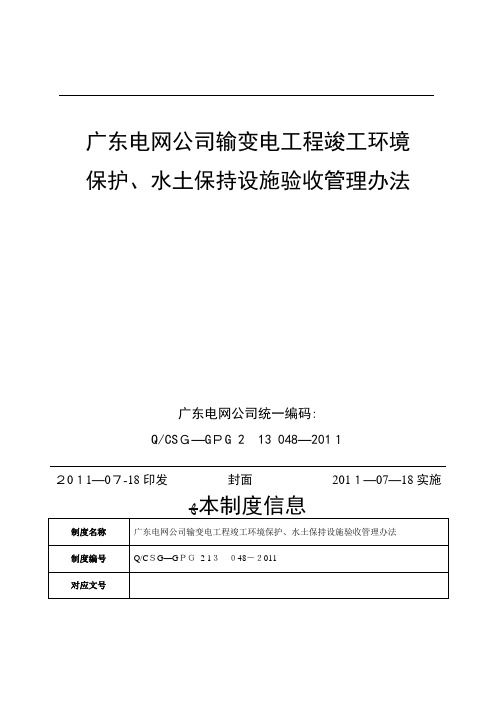 广东电网公司输变电工程竣工环境保护、水土保持设施验收管理办法

广东电网公司统一编码:

Q/CSG—GPG 2 13 048—2011

2011—07-18印发　　封面　　2011—07—18实施

本制度信息

| 制度名称 | 广东电网公司输变电工程竣工环境保护、水土保持设施验收管理办法 |
|---|---|
| 制度编号 | Q/CSG—GPG 213 048－2011 |
| 对应文号 | |